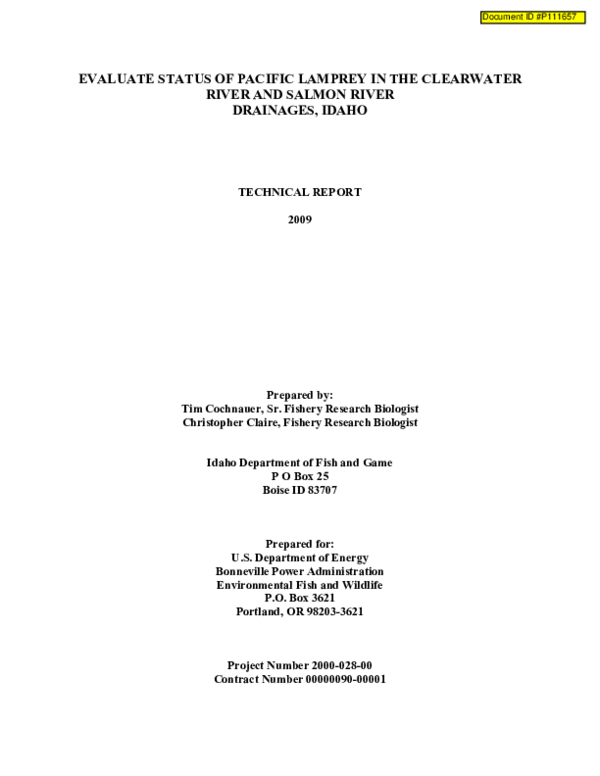 Document ID #P111657

EVALUATE STATUS OF PACIFIC LAMPREY IN THE CLEARWATER RIVER AND SALMON RIVER DRAINAGES, IDAHO

TECHNICAL REPORT

2009

Prepared by:
Tim Cochnauer, Sr. Fishery Research Biologist
Christopher Claire, Fishery Research Biologist

Idaho Department of Fish and Game
P O Box 25
Boise ID 83707

Prepared for:
U.S. Department of Energy
Bonneville Power Administration
Environmental Fish and Wildlife
P.O. Box 3621
Portland, OR 98203-3621

Project Number 2000-028-00
Contract Number 00000090-00001